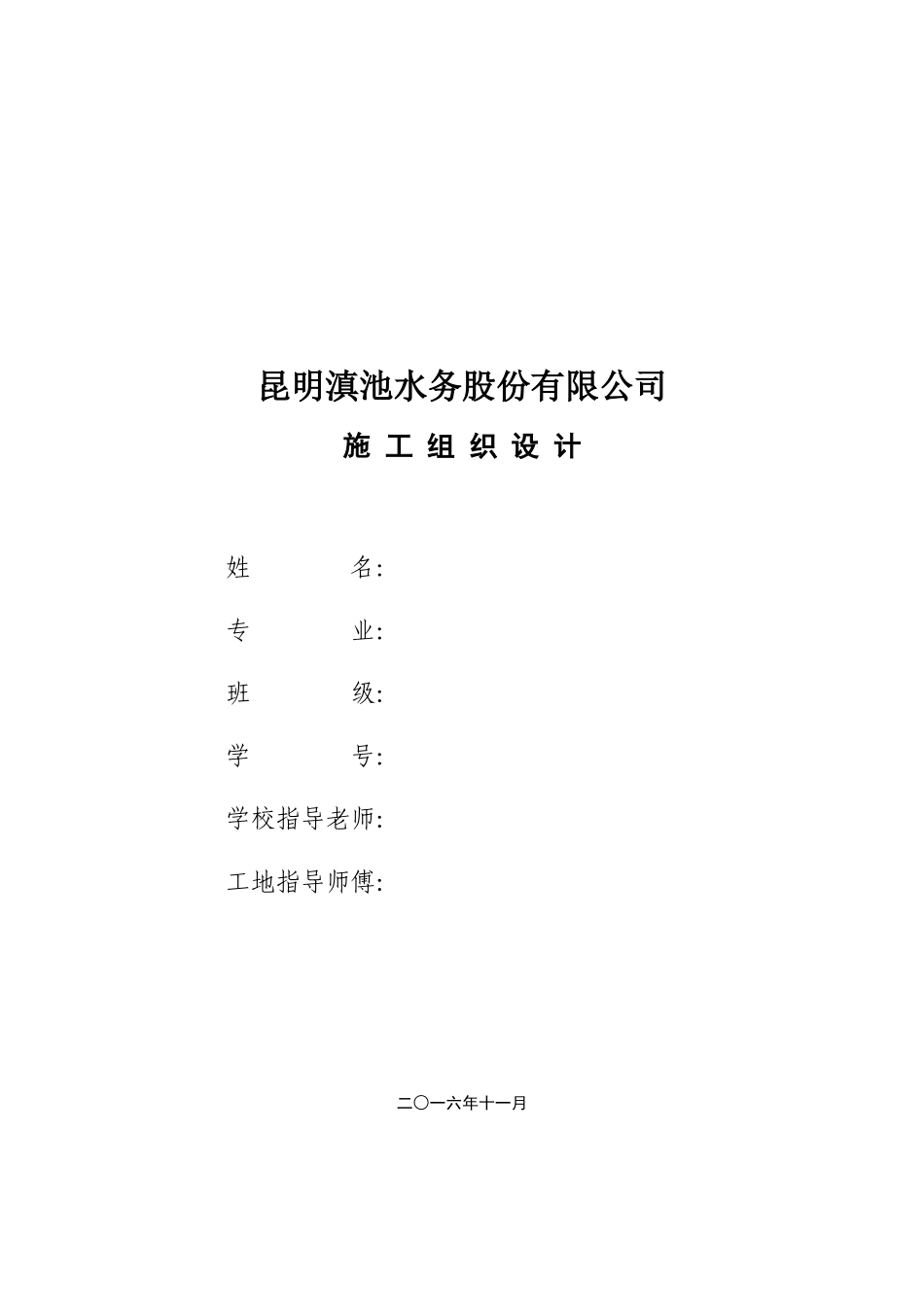 昆明滇池水务股份有限公司

施 工 组 织 设 计

姓　　　　名:

专　　　　业:

班　　　　级:

学　　　　号:

学校指导老师:

工地指导师傅:

二〇一六年十一月